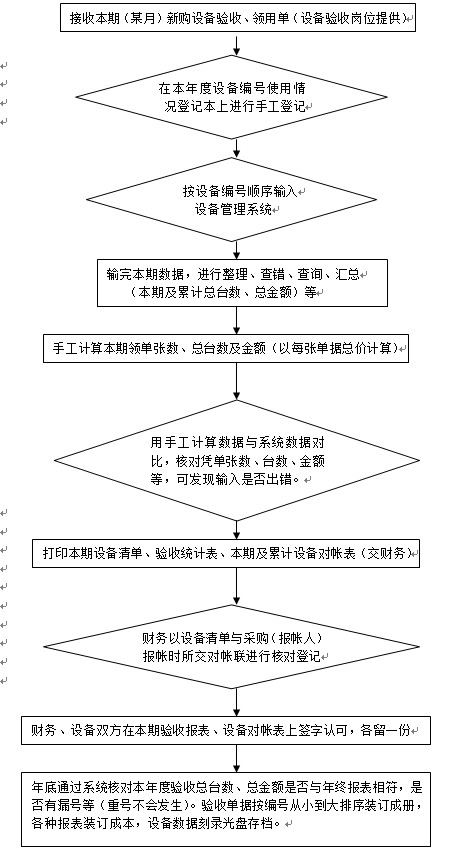 接收本期（某月）新购设备验收、领用单（设备验收岗位提供）

在本年度设备编号使用情况登记本上进行手工登记

按设备编号顺序输入设备管理系统

输完本期数据，进行整理、查错、查询、汇总（本期及累计总台数、总金额）等

手工计算本期领单张数、总台数及金额（以每张单据总价计算）

用手工计算数据与系统数据对比，核对凭单张数、台数、金额等，可发现输入是否出错。

打印本期设备清单、验收统计表、本期及累计设备对帐表（交财务）

财务以设备清单与采购（报帐人）报帐时所交对帐联进行核对登记

财务、设备双方在本期验收报表、设备对帐表上签字认可，各留一份

年底通过系统核对本年度验收总台数、总金额是否与年终报表相符，是否有漏号等（重号不会发生）。验收单据按编号从小到大排序装订成册，各种报表装订成本，设备数据刻录光盘存档。